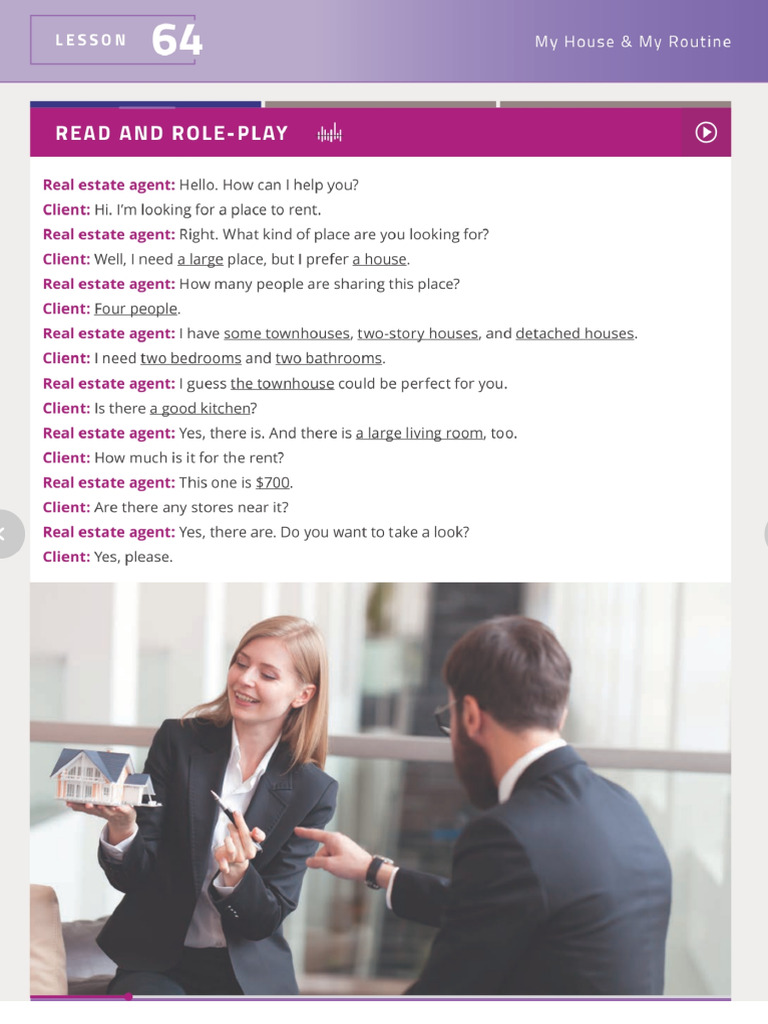 LESSON 64

My House & My Routine

READ AND ROLE-PLAY

Real estate agent: Hello. How can I help you?
Client: Hi. I'm looking for a place to rent.
Real estate agent: Right. What kind of place are you looking for?
Client: Well, I need a large place, but I prefer a house.
Real estate agent: How many people are sharing this place?
Client: Four people.
Real estate agent: I have some townhouses, two-story houses, and detached houses.
Client: I need two bedrooms and two bathrooms.
Real estate agent: I guess the townhouse could be perfect for you.
Client: Is there a good kitchen?
Real estate agent: Yes, there is. And there is a large living room, too.
Client: How much is it for the rent?
Real estate agent: This one is $700.
Client: Are there any stores near it?
Real estate agent: Yes, there are. Do you want to take a look?
Client: Yes, please.